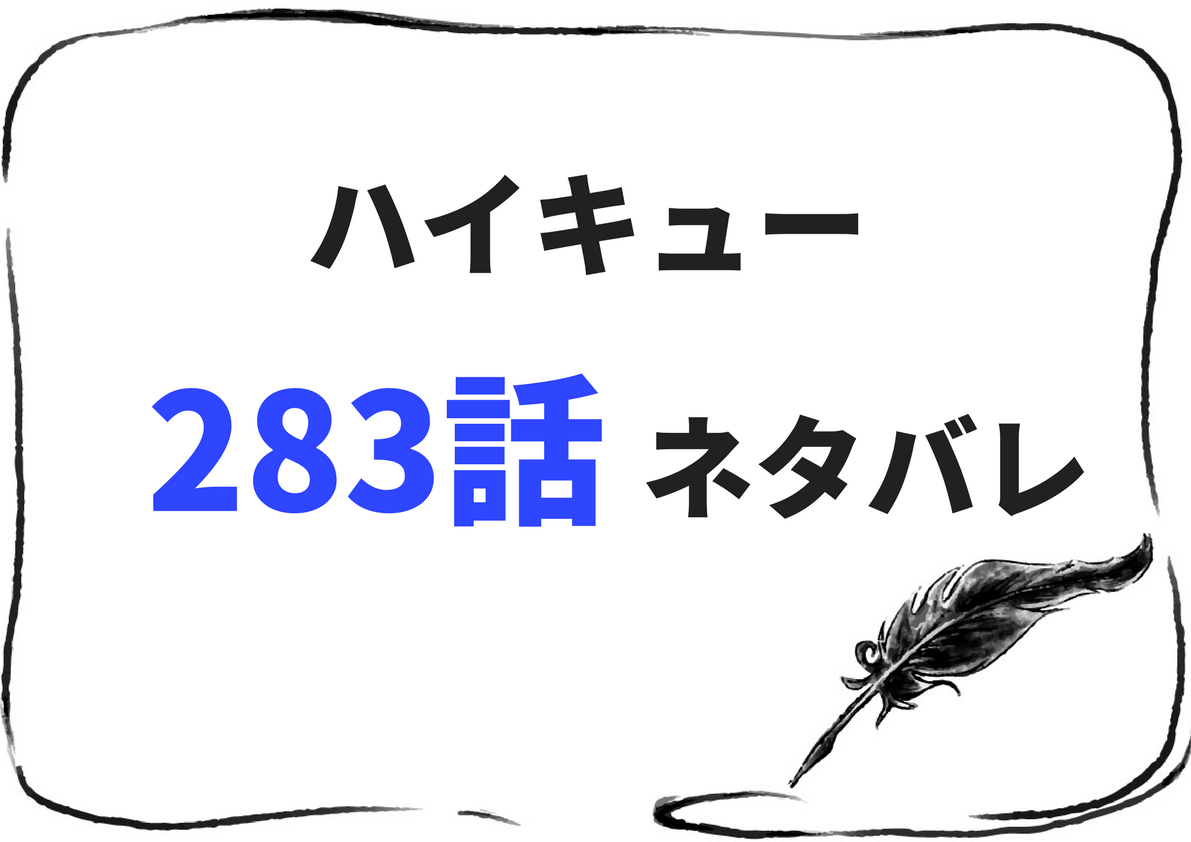 ハイキュー

283話 ネタバレ